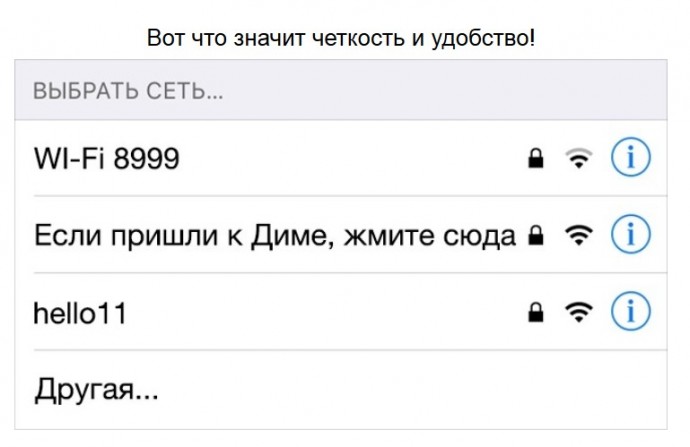 Вот что значит четкость и удобство!

ВЫБРАТЬ СЕТЬ...

WI-Fi 8999

Если пришли к Диме, жмите сюда

hello11

Другая...